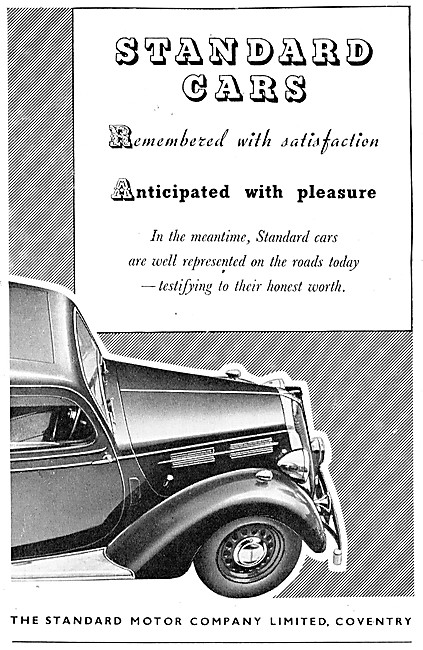 STANDARD CARS

Remembered with satisfaction

Anticipated with pleasure

In the meantime, Standard cars are well represented on the roads today — testifying to their honest worth.

THE STANDARD MOTOR COMPANY LIMITED, COVENTRY